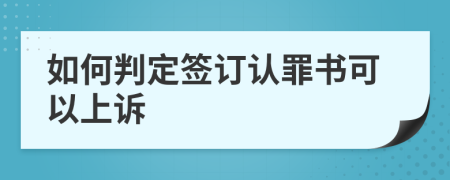 如何判定签订认罪书可以上诉